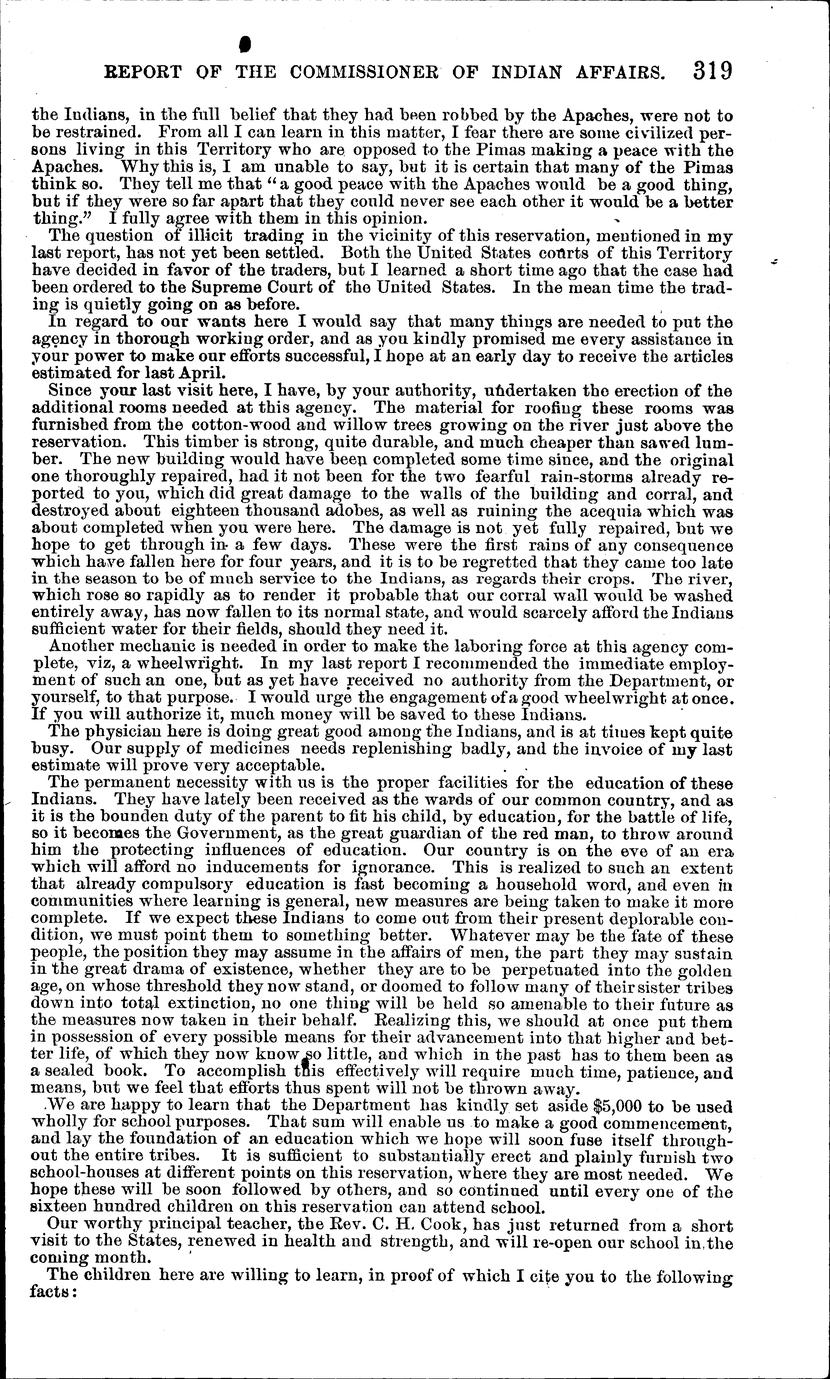 REPORT OF THE COMMISSIONER OF INDIAN AFFAIRS. 319

the Indians, in the full belief that they had been robbed by the Apaches, were not to be restrained. From all I can learn in this matter, I fear there are some civilized persons living in this Territory who are opposed to the Pimas making a peace with the Apaches. Why this is, I am unable to say, but it is certain that many of the Pimas think so. They tell me that "a good peace with the Apaches would be a good thing, but if they were so far apart that they could never see each other it would be a better thing." I fully agree with them in this opinion.

The question of illicit trading in the vicinity of this reservation, mentioned in my last report, has not yet been settled. Both the United States courts of this Territory have decided in favor of the traders, but I learned a short time ago that the case had been ordered to the Supreme Court of the United States. In the mean time the trading is quietly going on as before.

In regard to our wants here I would say that many things are needed to put the agency in thorough working order, and as you kindly promised me every assistance in your power to make our efforts successful, I hope at an early day to receive the articles estimated for last April.

Since your last visit here, I have, by your authority, undertaken the erection of the additional rooms needed at this agency. The material for roofing these rooms was furnished from the cotton-wood and willow trees growing on the river just above the reservation. This timber is strong, quite durable, and much cheaper than sawed lumber. The new building would have been completed some time since, and the original one thoroughly repaired, had it not been for the two fearful rain-storms already reported to you, which did great damage to the walls of the building and corral, and destroyed about eighteen thousand adobes, as well as ruining the acequia which was about completed when you were here. The damage is not yet fully repaired, but we hope to get through in a few days. These were the first rains of any consequence which have fallen here for four years, and it is to be regretted that they came too late in the season to be of much service to the Indians, as regards their crops. The river, which rose so rapidly as to render it probable that our corral wall would be washed entirely away, has now fallen to its normal state, and would scarcely afford the Indians sufficient water for their fields, should they need it.

Another mechanic is needed in order to make the laboring force at this agency complete, viz, a wheelwright. In my last report I recommended the immediate employment of such an one, but as yet have received no authority from the Department, or yourself, to that purpose. I would urge the engagement of a good wheelwright at once. If you will authorize it, much money will be saved to these Indians.

The physician here is doing great good among the Indians, and is at times kept quite busy. Our supply of medicines needs replenishing badly, and the invoice of my last estimate will prove very acceptable.

The permanent necessity with us is the proper facilities for the education of these Indians. They have lately been received as the wards of our common country, and as it is the bounden duty of the parent to fit his child, by education, for the battle of life, so it becomes the Government, as the great guardian of the red man, to throw around him the protecting influences of education. Our country is on the eve of an era which will afford no inducements for ignorance. This is realized to such an extent that already compulsory education is fast becoming a household word, and even in communities where learning is general, new measures are being taken to make it more complete. If we expect these Indians to come out from their present deplorable condition, we must point them to something better. Whatever may be the fate of these people, the position they may assume in the affairs of men, the part they may sustain in the great drama of existence, whether they are to be perpetuated into the golden age, on whose threshold they now stand, or doomed to follow many of their sister tribes down into total extinction, no one thing will be held so amenable to their future as the measures now taken in their behalf. Realizing this, we should at once put them in possession of every possible means for their advancement into that higher and better life, of which they now know so little, and which in the past has to them been as a sealed book. To accomplish this effectively will require much time, patience, and means, but we feel that efforts thus spent will not be thrown away.

We are happy to learn that the Department has kindly set aside $5,000 to be used wholly for school purposes. That sum will enable us to make a good commencement, and lay the foundation of an education which we hope will soon fuse itself throughout the entire tribes. It is sufficient to substantially erect and plainly furnish two school-houses at different points on this reservation, where they are most needed. We hope these will be soon followed by others, and so continued until every one of the sixteen hundred children on this reservation can attend school.

Our worthy principal teacher, the Rev. C. H. Cook, has just returned from a short visit to the States, renewed in health and strength, and will re-open our school in the coming month.

The children here are willing to learn, in proof of which I cite you to the following facts: